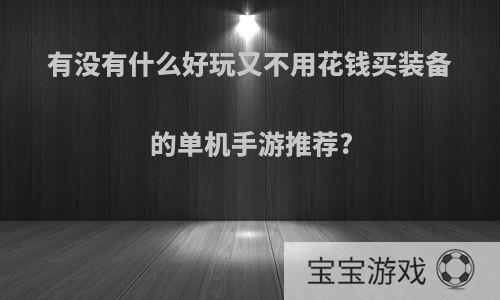 有没有什么好玩又不用花钱买装备的单机手游推荐?

宝宝游戏